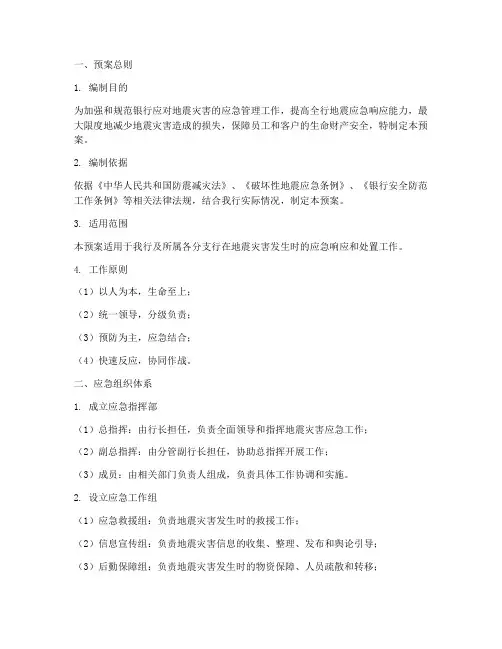 一、预案总则

1. 编制目的

为加强和规范银行应对地震灾害的应急管理工作，提高全行地震应急响应能力，最大限度地减少地震灾害造成的损失，保障员工和客户的生命财产安全，特制定本预案。

2. 编制依据

依据《中华人民共和国防震减灾法》、《破坏性地震应急条例》、《银行安全防范工作条例》等相关法律法规，结合我行实际情况，制定本预案。

3. 适用范围

本预案适用于我行及所属各分支行在地震灾害发生时的应急响应和处置工作。

4. 工作原则

（1）以人为本，生命至上；

（2）统一领导，分级负责；

（3）预防为主，应急结合；

（4）快速反应，协同作战。

二、应急组织体系

1. 成立应急指挥部

（1）总指挥：由行长担任，负责全面领导和指挥地震灾害应急工作；

（2）副总指挥：由分管副行长担任，协助总指挥开展工作；

（3）成员：由相关部门负责人组成，负责具体工作协调和实施。

2. 设立应急工作组

（1）应急救援组：负责地震灾害发生时的救援工作；

（2）信息宣传组：负责地震灾害信息的收集、整理、发布和舆论引导；

（3）后勤保障组：负责地震灾害发生时的物资保障、人员疏散和转移；